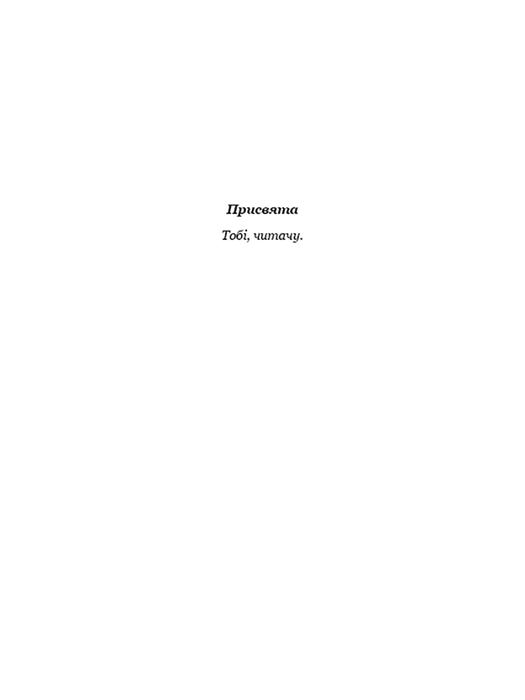 Присвята

Тобі, читачу.